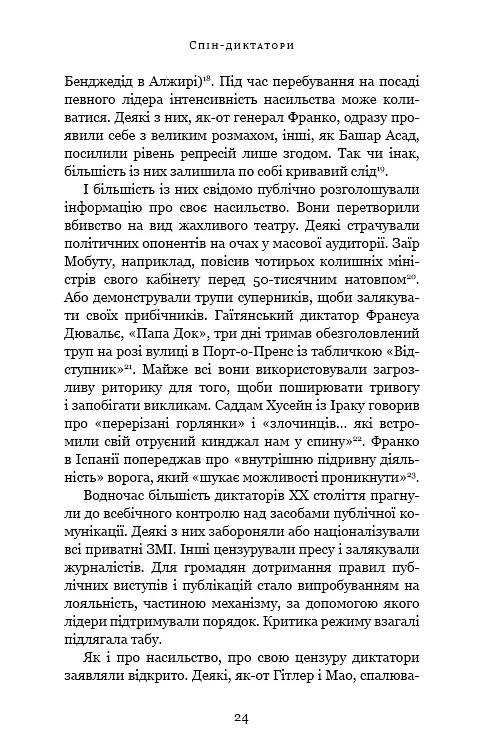 Спін-диктатори

Бенджедід в Алжирі)$^{18}$. Під час перебування на посаді певного лідера інтенсивність насильства може коливатися. Деякі з них, як-от генерал Франко, одразу проявили себе з великим розмахом, інші, як Башар Асад, посилили рівень репресій лише згодом. Так чи інак, більшість із них залишила по собі кривавий слід$^{19}$.

І більшість із них свідомо публічно розголошували інформацію про своє насильство. Вони перетворили вбивство на вид жахливого театру. Деякі страчували політичних опонентів на очах у масової аудиторії. Заїр Мобуту, наприклад, повісив чотирьох колишніх міністрів свого кабінету перед 50-тисячним натовпом$^{20}$. Або демонстрували трупи суперників, щоби залякувати своїх прибічників. Гаїтянський диктатор Франсуа Дювальє, «Папа Док», три дні тримав обезголовлений труп на розі вулиці в Порт-о-Пренс із табличкою «Відступник»$^{21}$. Майже всі вони використовували загрозливу риторику для того, щоби поширювати тривогу і запобігати викликам. Саддам Хусейн із Іраку говорив про «перерізані горлянки» і «злочинців... які встромили свій отруєний кинджал нам у спину»$^{22}$. Франко в Іспанії попереджав про «внутрішню підривну діяльність» ворога, який «шукає можливості проникнути»$^{23}$.

Водночас більшість диктаторів XX століття прагнули до всебічного контролю над засобами публічної комунікації. Деякі з них забороняли або націоналізували всі приватні ЗМІ. Інші цензурували пресу і залякували журналістів. Для громадян дотримання правил публічних виступів і публікацій стало випробуванням на лояльність, частиною механізму, за допомогою якого лідери підтримували порядок. Критика режиму взагалі підлягала табу.

Як і про насильство, про свою цензуру диктатори заявляли відкрито. Деякі, як-от Гітлер і Мао, спалюва-

24